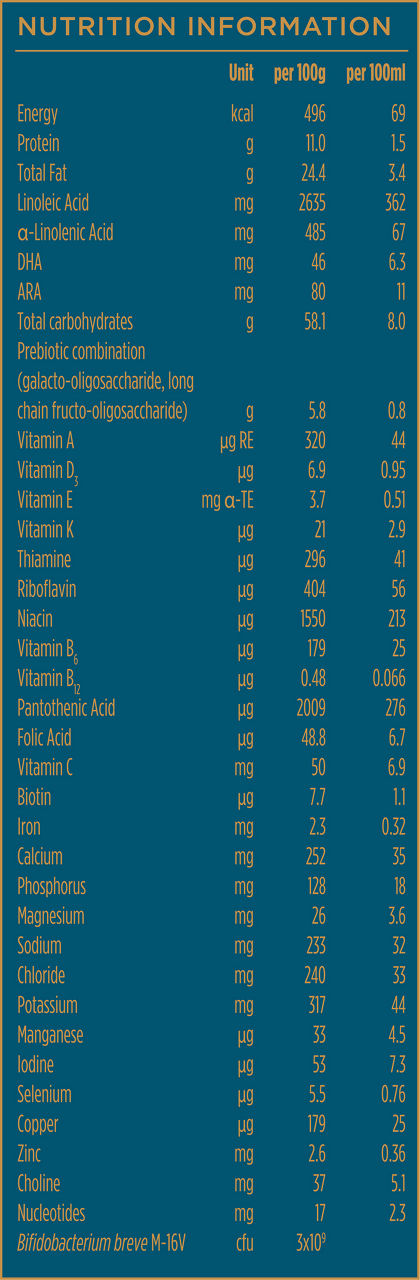 NUTRITION INFORMATION

| | Unit | per 100g | per 100ml |
|---|---|---|---|
| Energy | kcal | 496 | 69 |
| Protein | g | 11.0 | 1.5 |
| Total Fat | g | 24.4 | 3.4 |
| Linoleic Acid | mg | 2635 | 362 |
| α-Linolenic Acid | mg | 485 | 67 |
| DHA | mg | 46 | 6.3 |
| ARA | mg | 80 | 11 |
| Total carbohydrates | g | 58.1 | 8.0 |
| Prebiotic combination (galacto-oligosaccharide, long chain fructo-oligosaccharide) | g | 5.8 | 0.8 |
| Vitamin A | µg RE | 320 | 44 |
| Vitamin $D_3$ | µg | 6.9 | 0.95 |
| Vitamin E | mg α-TE | 3.7 | 0.51 |
| Vitamin K | µg | 21 | 2.9 |
| Thiamine | µg | 296 | 41 |
| Riboflavin | µg | 404 | 56 |
| Niacin | µg | 1550 | 213 |
| Vitamin $B_6$ | µg | 179 | 25 |
| Vitamin $B_{12}$ | µg | 0.48 | 0.066 |
| Pantothenic Acid | µg | 2009 | 276 |
| Folic Acid | µg | 48.8 | 6.7 |
| Vitamin C | mg | 50 | 6.9 |
| Biotin | µg | 7.7 | 1.1 |
| Iron | mg | 2.3 | 0.32 |
| Calcium | mg | 252 | 35 |
| Phosphorus | mg | 128 | 18 |
| Magnesium | mg | 26 | 3.6 |
| Sodium | mg | 233 | 32 |
| Chloride | mg | 240 | 33 |
| Potassium | mg | 317 | 44 |
| Manganese | µg | 33 | 4.5 |
| Iodine | µg | 53 | 7.3 |
| Selenium | µg | 5.5 | 0.76 |
| Copper | µg | 179 | 25 |
| Zinc | mg | 2.6 | 0.36 |
| Choline | mg | 37 | 5.1 |
| Nucleotides | mg | 17 | 2.3 |
| Bifidobacterium breve M-16V | cfu | $3x10^9$ | |